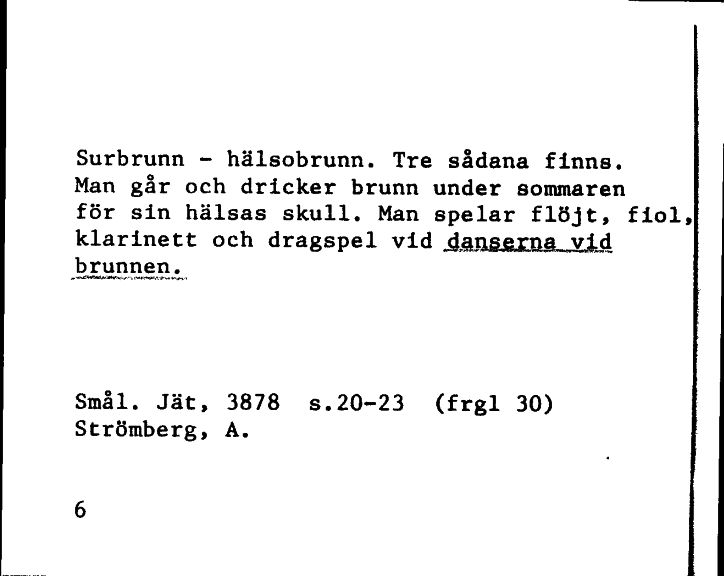 Surbrunn - hälsobrunn. Tre sådana finns. Man går och dricker brunn under sommaren för sin hälsas skull. Man spelar flöjt, fiol, klarinett och dragspel vid danserna vid brunnen.

Smål. Jät, 3878 s.20-23 (frgl 30)
Strömberg, A.

6